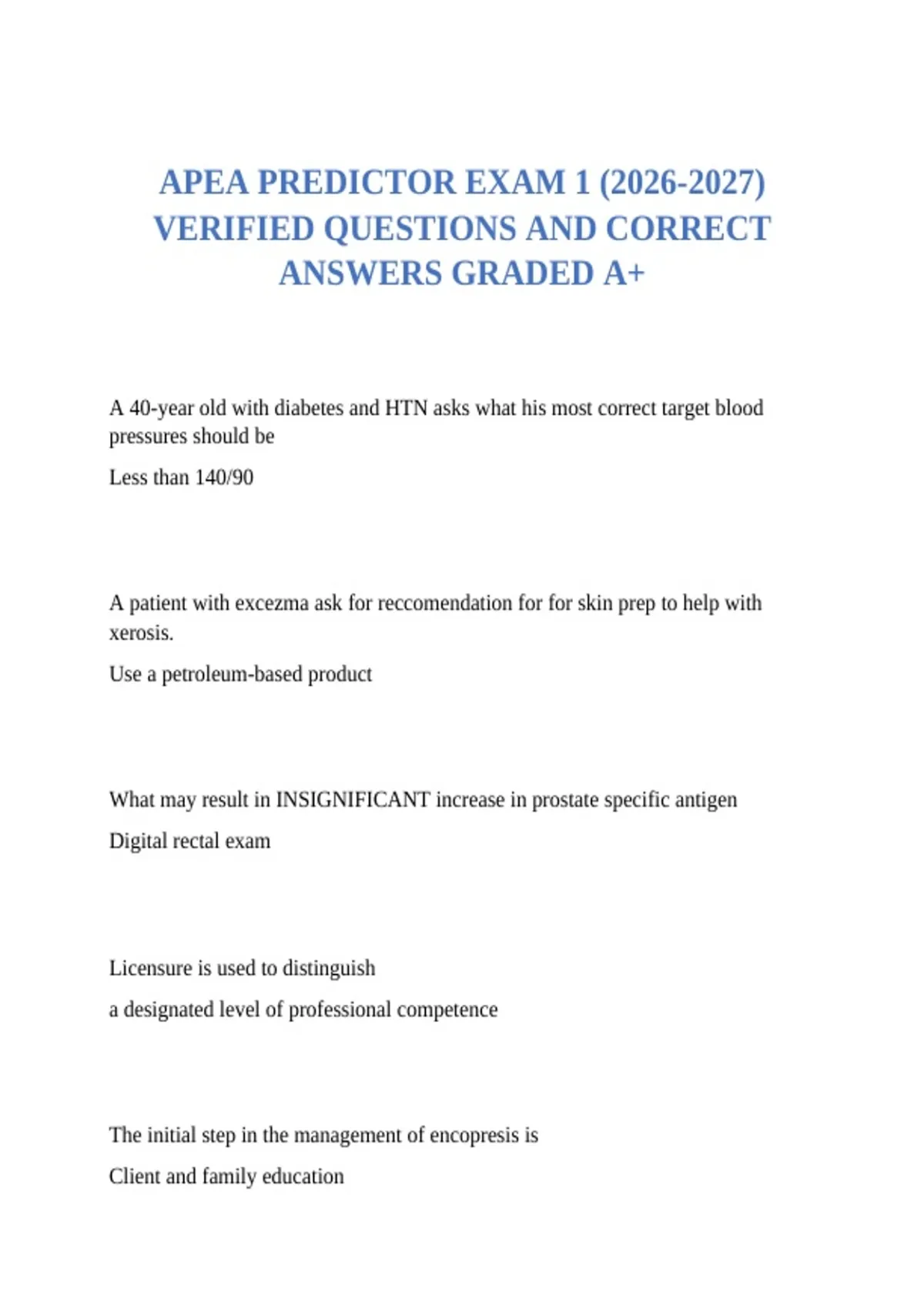 APEA PREDICTOR EXAM 1 (2026-2027) VERIFIED QUESTIONS AND CORRECT ANSWERS GRADED A+

A 40-year old with diabetes and HTN asks what his most correct target blood pressures should be

Less than 140/90

A patient with excezma ask for reccomendation for for skin prep to help with xerosis.

Use a petroleum-based product

What may result in INSIGNIFICANT increase in prostate specific antigen

Digital rectal exam

Licensure is used to distinguish

a designated level of professional competence

The initial step in the management of encopresis is

Client and family education